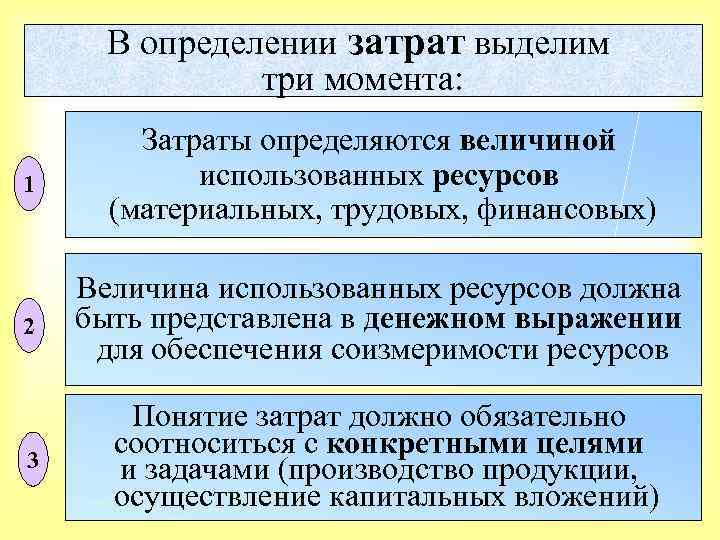 В определении затрат выделим три момента:

1

Затраты определяются величиной использованных ресурсов (материальных, трудовых, финансовых)

2

Величина использованных ресурсов должна быть представлена в денежном выражении для обеспечения соизмеримости ресурсов

3

Понятие затрат должно обязательно соотноситься с конкретными целями и задачами (производство продукции, осуществление капитальных вложений)